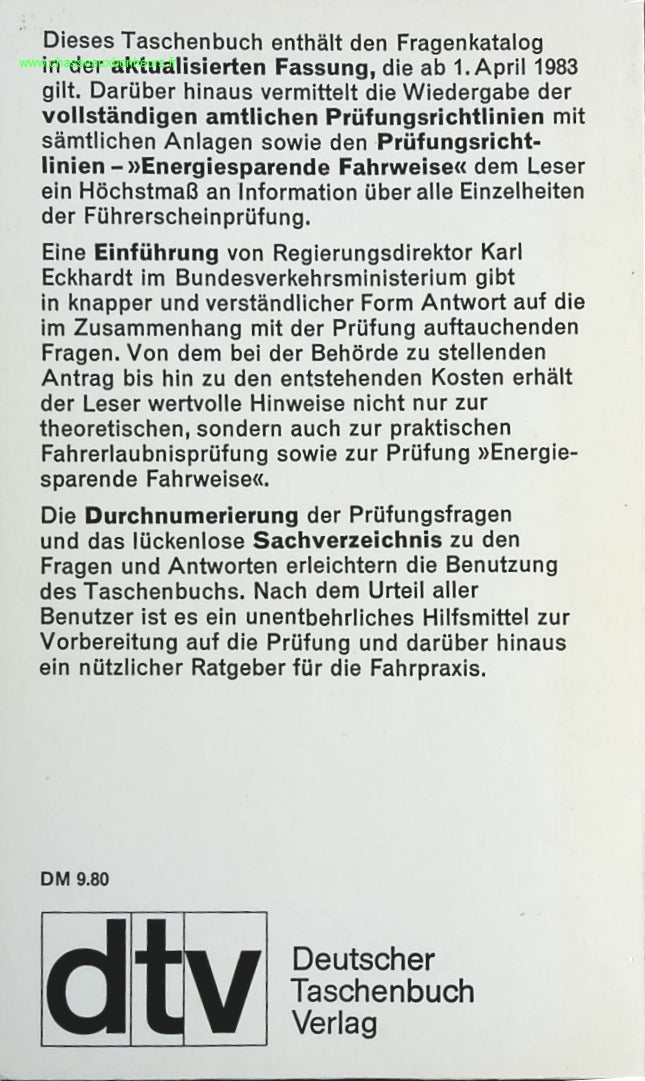 Dieses Taschenbuch enthält den Fragenkatalog in der aktualisierten Fassung, die ab 1. April 1983 gilt. Darüber hinaus vermittelt die Wiedergabe der vollständigen amtlichen Prüfungsrichtlinien mit sämtlichen Anlagen sowie den Prüfungsrichtlinien – »Energiesparende Fahrweise« dem Leser ein Höchstmaß an Information über alle Einzelheiten der Führerscheinprüfung.

Eine Einführung von Regierungsdirektor Karl Eckhardt im Bundesverkehrsministerium gibt in knapper und verständlicher Form Antwort auf die im Zusammenhang mit der Prüfung auftauchenden Fragen. Von dem bei der Behörde zu stellenden Antrag bis hin zu den entstehenden Kosten erhält der Leser wertvolle Hinweise nicht nur zur theoretischen, sondern auch zur praktischen Fahrerlaubnisprüfung sowie zur Prüfung »Energiesparende Fahrweise«.

Die Durchnumerierung der Prüfungsfragen und das lückenlose Sachverzeichnis zu den Fragen und Antworten erleichtern die Benutzung des Taschenbuchs. Nach dem Urteil aller Benutzer ist es ein unentbehrliches Hilfsmittel zur Vorbereitung auf die Prüfung und darüber hinaus ein nützlicher Ratgeber für die Fahrpraxis.

DM 9.80

dtv

Deutscher
Taschenbuch
Verlag